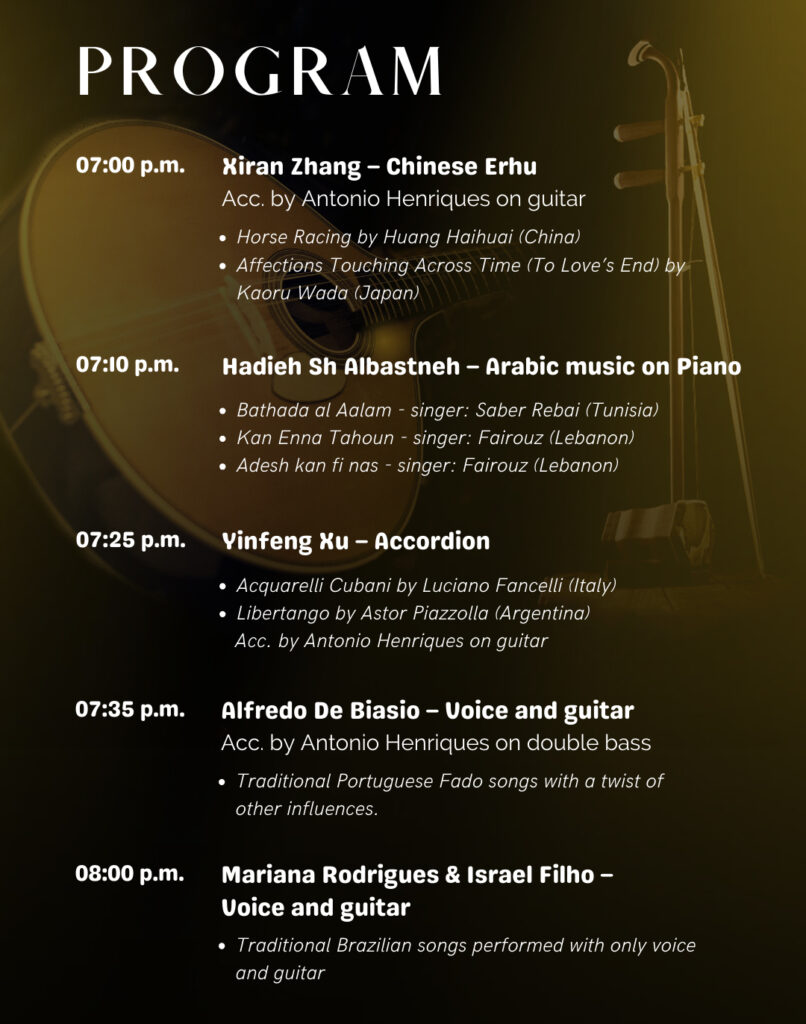 PROGRAM

07:00 p.m.
Xiran Zhang – Chinese Erhu
Acc. by Antonio Henriques on guitar

• Horse Racing by Huang Haihuai (China)
• Affections Touching Across Time (To Love's End) by Kaoru Wada (Japan)

07:10 p.m.
Hadieh Sh Albastneh – Arabic music on Piano

• Bathada al Aalam - singer: Saber Rebai (Tunisia)
• Kan Enna Tahoun - singer: Fairouz (Lebanon)
• Adesh kan fi nas - singer: Fairouz (Lebanon)

07:25 p.m.
Yinfeng Xu – Accordion

• Acquarelli Cubani by Luciano Fancelli (Italy)
• Libertango by Astor Piazzolla (Argentina)
Acc. by Antonio Henriques on guitar

07:35 p.m.
Alfredo De Biasio – Voice and guitar
Acc. by Antonio Henriques on double bass

• Traditional Portuguese Fado songs with a twist of other influences.

08:00 p.m.
Mariana Rodrigues & Israel Filho – Voice and guitar

• Traditional Brazilian songs performed with only voice and guitar